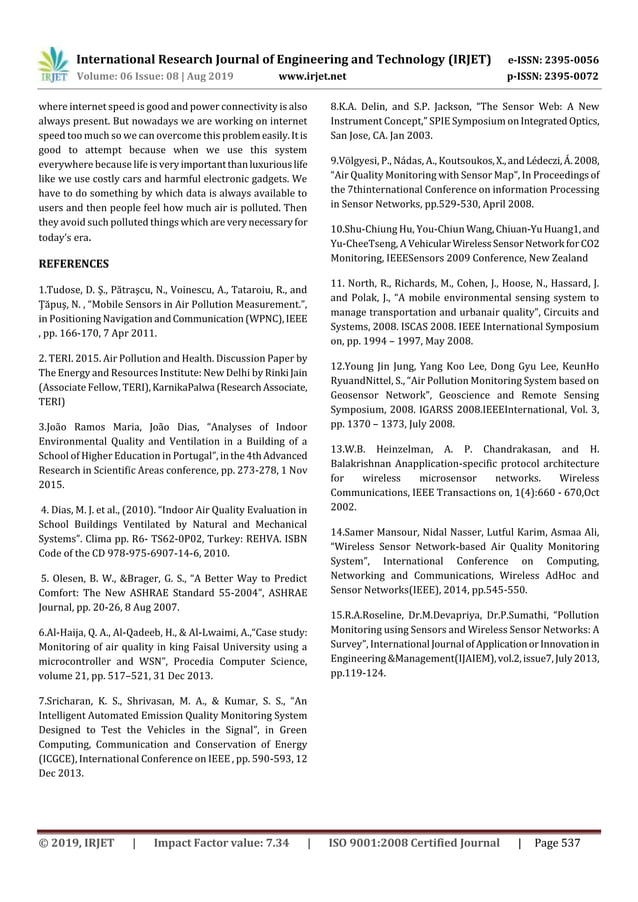 IRJET International Research Journal of Engineering and Technology (IRJET) e-ISSN: 2395-0056
Volume: 06 Issue: 08 | Aug 2019 www.irjet.net p-ISSN: 2395-0072

where internet speed is good and power connectivity is also always present. But nowadays we are working on internet speed too much so we can overcome this problem easily. It is good to attempt because when we use this system everywhere because life is very important than luxurious life like we use costly cars and harmful electronic gadgets. We have to do something by which data is always available to users and then people feel how much air is polluted. Then they avoid such polluted things which are very necessary for today's era.

REFERENCES

1.Tudose, D. Ş., Pătraşcu, N., Voinescu, A., Tataroiu, R., and Ţăpuş, N. , "Mobile Sensors in Air Pollution Measurement.", in Positioning Navigation and Communication (WPNC), IEEE , pp. 166-170, 7 Apr 2011.

2. TERI. 2015. Air Pollution and Health. Discussion Paper by The Energy and Resources Institute: New Delhi by Rinki Jain (Associate Fellow, TERI), KarnikaPalwa (Research Associate, TERI)

3.João Ramos Maria, João Dias, "Analyses of Indoor Environmental Quality and Ventilation in a Building of a School of Higher Education in Portugal", in the 4th Advanced Research in Scientific Areas conference, pp. 273-278, 1 Nov 2015.

4. Dias, M. J. et al., (2010). "Indoor Air Quality Evaluation in School Buildings Ventilated by Natural and Mechanical Systems". Clima pp. R6- TS62-0P02, Turkey: REHVA. ISBN Code of the CD 978-975-6907-14-6, 2010.

5. Olesen, B. W., &Brager, G. S., "A Better Way to Predict Comfort: The New ASHRAE Standard 55-2004", ASHRAE Journal, pp. 20-26, 8 Aug 2007.

6.Al-Haija, Q. A., Al-Qadeeb, H., & Al-Lwaimi, A.,"Case study: Monitoring of air quality in king Faisal University using a microcontroller and WSN", Procedia Computer Science, volume 21, pp. 517–521, 31 Dec 2013.

7.Sricharan, K. S., Shrivasan, M. A., & Kumar, S. S., "An Intelligent Automated Emission Quality Monitoring System Designed to Test the Vehicles in the Signal", in Green Computing, Communication and Conservation of Energy (ICGCE), International Conference on IEEE , pp. 590-593, 12 Dec 2013.

8.K.A. Delin, and S.P. Jackson, "The Sensor Web: A New Instrument Concept," SPIE Symposium on Integrated Optics, San Jose, CA. Jan 2003.

9.Völgyesi, P., Nádas, A., Koutsoukos, X., and Lédeczi, Á. 2008, "Air Quality Monitoring with Sensor Map", In Proceedings of the 7thinternational Conference on information Processing in Sensor Networks, pp.529-530, April 2008.

10.Shu-Chiung Hu, You-Chiun Wang, Chiuan-Yu Huang1, and Yu-CheeTseng, A Vehicular Wireless Sensor Network for CO2 Monitoring, IEEESensors 2009 Conference, New Zealand

11. North, R., Richards, M., Cohen, J., Hoose, N., Hassard, J. and Polak, J., "A mobile environmental sensing system to manage transportation and urbanair quality", Circuits and Systems, 2008. ISCAS 2008. IEEE International Symposium on, pp. 1994 – 1997, May 2008.

12.Young Jin Jung, Yang Koo Lee, Dong Gyu Lee, KeunHo RyuandNittel, S., "Air Pollution Monitoring System based on Geosensor Network", Geoscience and Remote Sensing Symposium, 2008. IGARSS 2008.IEEEInternational, Vol. 3, pp. 1370 – 1373, July 2008.

13.W.B. Heinzelman, A. P. Chandrakasan, and H. Balakrishnan Anapplication-specific protocol architecture for wireless microsensor networks. Wireless Communications, IEEE Transactions on, 1(4):660 - 670,Oct 2002.

14.Samer Mansour, Nidal Nasser, Lutful Karim, Asmaa Ali, "Wireless Sensor Network-based Air Quality Monitoring System", International Conference on Computing, Networking and Communications, Wireless AdHoc and Sensor Networks(IEEE), 2014, pp.545-550.

15.R.A.Roseline, Dr.M.Devapriya, Dr.P.Sumathi, "Pollution Monitoring using Sensors and Wireless Sensor Networks: A Survey", International Journal of Application or Innovation in Engineering &Management(IJAIEM), vol.2, issue7, July 2013, pp.119-124.

© 2019, IRJET | Impact Factor value: 7.34 | ISO 9001:2008 Certified Journal | Page 537